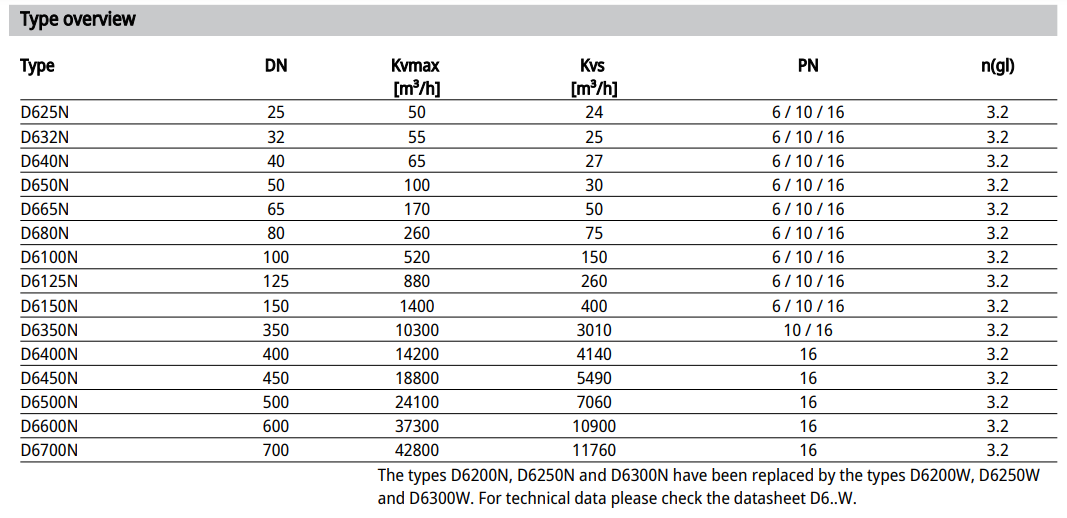 Type overview

| Type | DN | Kvmax [m³/h] | Kvs [m³/h] | PN | n(gl) |
|---|---|---|---|---|---|
| D625N | 25 | 50 | 24 | 6 / 10 / 16 | 3.2 |
| D632N | 32 | 55 | 25 | 6 / 10 / 16 | 3.2 |
| D640N | 40 | 65 | 27 | 6 / 10 / 16 | 3.2 |
| D650N | 50 | 100 | 30 | 6 / 10 / 16 | 3.2 |
| D665N | 65 | 170 | 50 | 6 / 10 / 16 | 3.2 |
| D680N | 80 | 260 | 75 | 6 / 10 / 16 | 3.2 |
| D6100N | 100 | 520 | 150 | 6 / 10 / 16 | 3.2 |
| D6125N | 125 | 880 | 260 | 6 / 10 / 16 | 3.2 |
| D6150N | 150 | 1400 | 400 | 6 / 10 / 16 | 3.2 |
| D6350N | 350 | 10300 | 3010 | 10 / 16 | 3.2 |
| D6400N | 400 | 14200 | 4140 | 16 | 3.2 |
| D6450N | 450 | 18800 | 5490 | 16 | 3.2 |
| D6500N | 500 | 24100 | 7060 | 16 | 3.2 |
| D6600N | 600 | 37300 | 10900 | 16 | 3.2 |
| D6700N | 700 | 42800 | 11760 | 16 | 3.2 |

The types D6200N, D6250N and D6300N have been replaced by the types D6200W, D6250W and D6300W. For technical data please check the datasheet D6..W.